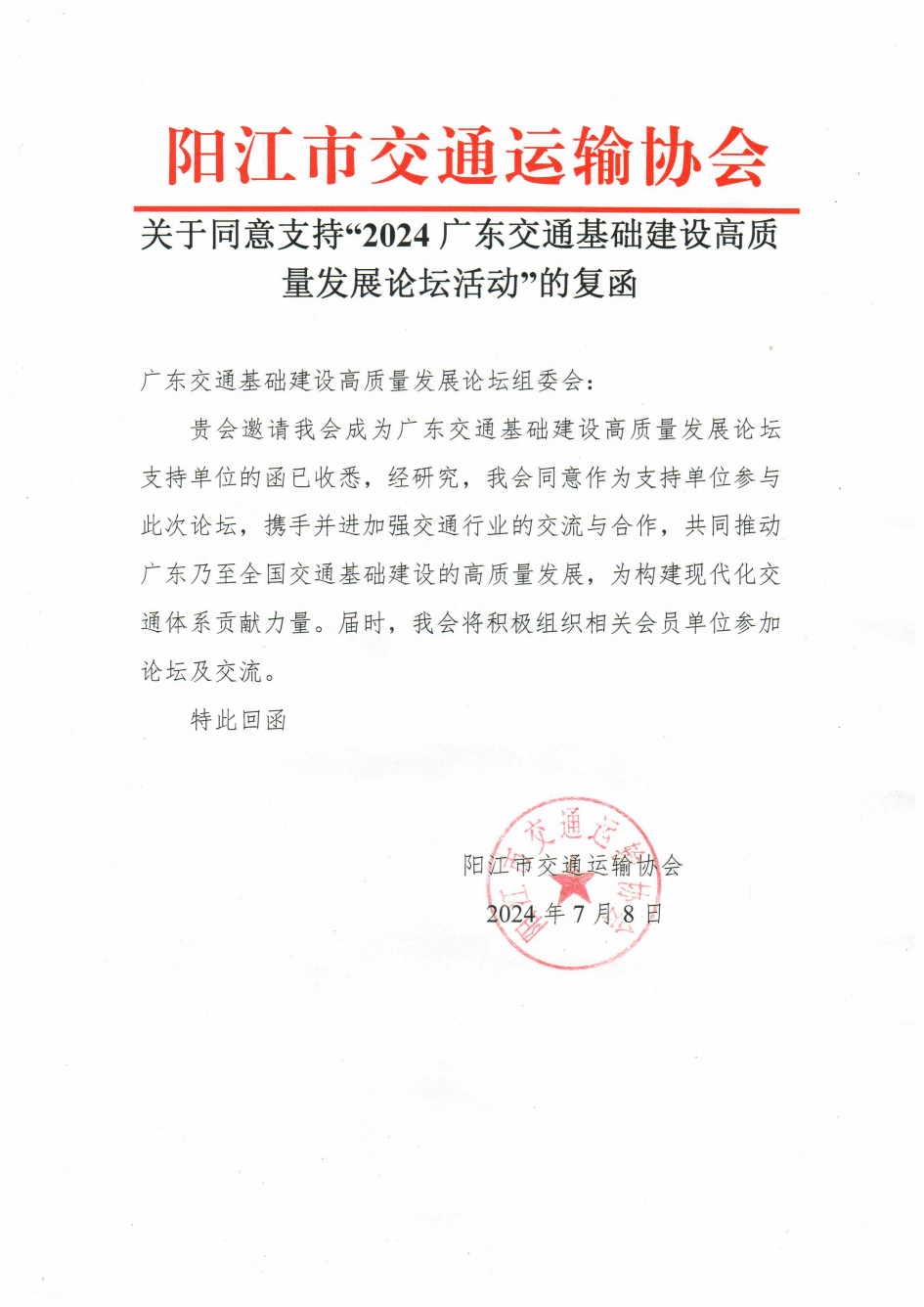 阳江市交通运输协会

关于同意支持“2024 广东交通基础建设高质量发展论坛活动”的复函

广东交通基础建设高质量发展论坛组委会：

贵会邀请我会成为广东交通基础建设高质量发展论坛支持单位的函已收悉，经研究，我会同意作为支持单位参与此次论坛，携手并进加强交通行业的交流与合作，共同推动广东乃至全国交通基础建设的高质量发展，为构建现代化交通体系贡献力量。届时，我会将积极组织相关会员单位参加论坛及交流。

特此回函

阳江市交通运输协会
2024 年 7 月 8 日

阳江市交通运输协会